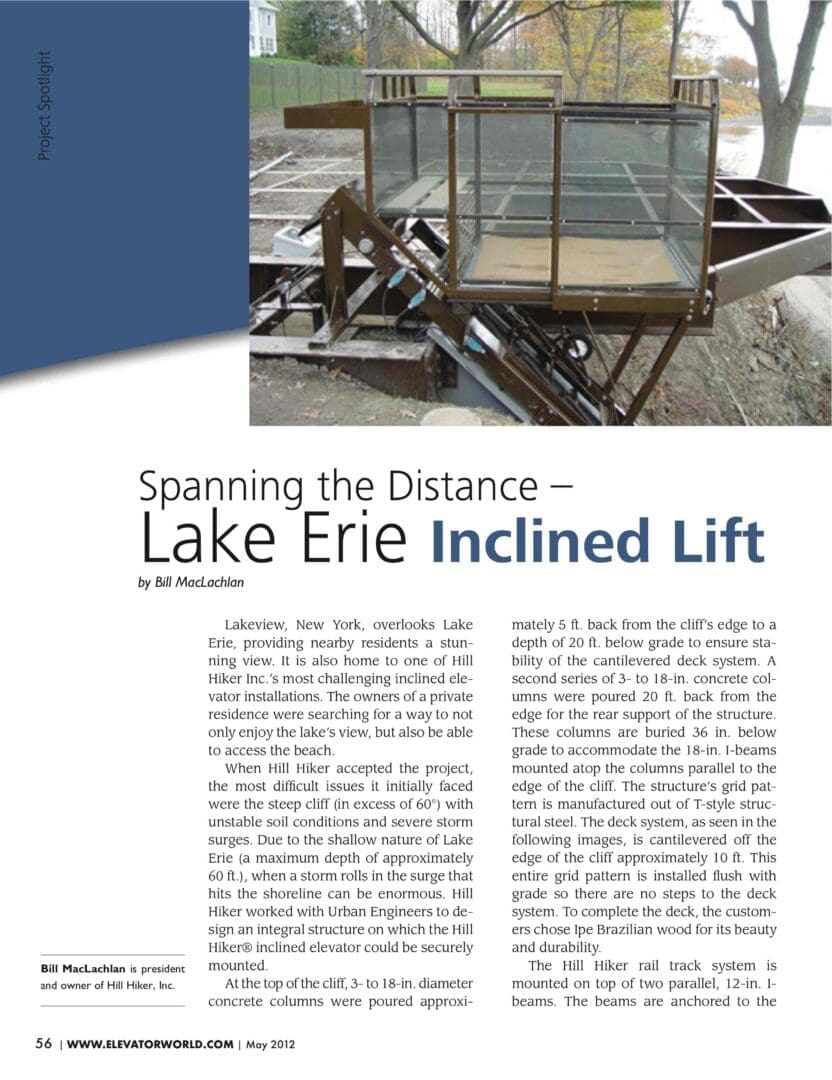 Project Spotlight

Spanning the Distance –
Lake Erie Inclined Lift

by Bill MacLachlan

Lakeview, New York, overlooks Lake Erie, providing nearby residents a stunning view. It is also home to one of Hill Hiker Inc.'s most challenging inclined elevator installations. The owners of a private residence were searching for a way to not only enjoy the lake's view, but also be able to access the beach.

When Hill Hiker accepted the project, the most difficult issues it initially faced were the steep cliff (in excess of 60°) with unstable soil conditions and severe storm surges. Due to the shallow nature of Lake Erie (a maximum depth of approximately 60 ft.), when a storm rolls in the surge that hits the shoreline can be enormous. Hill Hiker worked with Urban Engineers to design an integral structure on which the Hill Hiker® inclined elevator could be securely mounted.

At the top of the cliff, 3- to 18-in. diameter concrete columns were poured approximately 5 ft. back from the cliff's edge to a depth of 20 ft. below grade to ensure stability of the cantilevered deck system. A second series of 3- to 18-in. concrete columns were poured 20 ft. back from the edge for the rear support of the structure. These columns are buried 36 in. below grade to accommodate the 18-in. I-beams mounted atop the columns parallel to the edge of the cliff. The structure's grid pattern is manufactured out of T-style structural steel. The deck system, as seen in the following images, is cantilevered off the edge of the cliff approximately 10 ft. This entire grid pattern is installed flush with grade so there are no steps to the deck system. To complete the deck, the customers chose Ipe Brazilian wood for its beauty and durability.

The Hill Hiker rail track system is mounted on top of two parallel, 12-in. I-beams. The beams are anchored to the

Bill MacLachlan is president and owner of Hill Hiker, Inc.

56 | WWW.ELEVATORWORLD.COM | May 2012